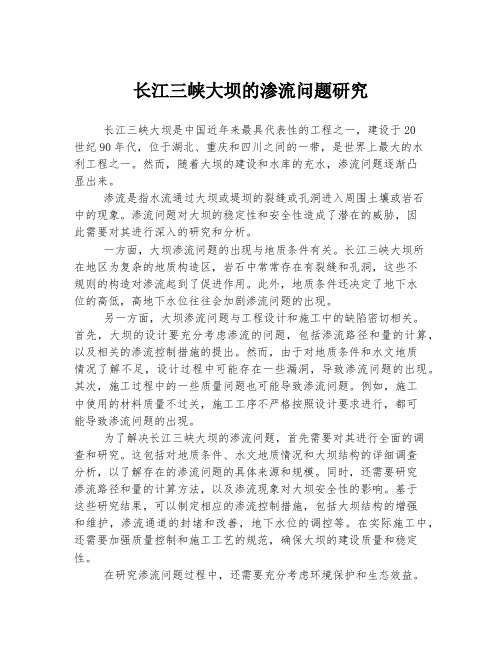 长江三峡大坝的渗流问题研究

长江三峡大坝是中国近年来最具代表性的工程之一，建设于20世纪90年代，位于湖北、重庆和四川之间的一带，是世界上最大的水利工程之一。然而，随着大坝的建设和水库的充水，渗流问题逐渐凸显出来。

渗流是指水流通过大坝或堤坝的裂缝或孔洞进入周围土壤或岩石中的现象。渗流问题对大坝的稳定性和安全性造成了潜在的威胁，因此需要对其进行深入的研究和分析。

一方面，大坝渗流问题的出现与地质条件有关。长江三峡大坝所在地区为复杂的地质构造区，岩石中常常存在有裂缝和孔洞，这些不规则的构造对渗流起到了促进作用。此外，地质条件还决定了地下水位的高低，高地下水位往往会加剧渗流问题的出现。

另一方面，大坝渗流问题与工程设计和施工中的缺陷密切相关。首先，大坝的设计要充分考虑渗流的问题，包括渗流路径和量的计算，以及相关的渗流控制措施的提出。然而，由于对地质条件和水文地质情况了解不足，设计过程中可能存在一些漏洞，导致渗流问题的出现。其次，施工过程中的一些质量问题也可能导致渗流问题。例如，施工中使用的材料质量不过关，施工工序不严格按照设计要求进行，都可能导致渗流问题的出现。

为了解决长江三峡大坝的渗流问题，首先需要对其进行全面的调查和研究。这包括对地质条件、水文地质情况和大坝结构的详细调查分析，以了解存在的渗流问题的具体来源和规模。同时，还需要研究渗流路径和量的计算方法，以及渗流现象对大坝安全性的影响。基于这些研究结果，可以制定相应的渗流控制措施，包括大坝结构的增强和维护，渗流通道的封堵和改善，地下水位的调控等。在实际施工中，还需要加强质量控制和施工工艺的规范，确保大坝的建设质量和稳定性。

在研究渗流问题过程中，还需要充分考虑环境保护和生态效益。